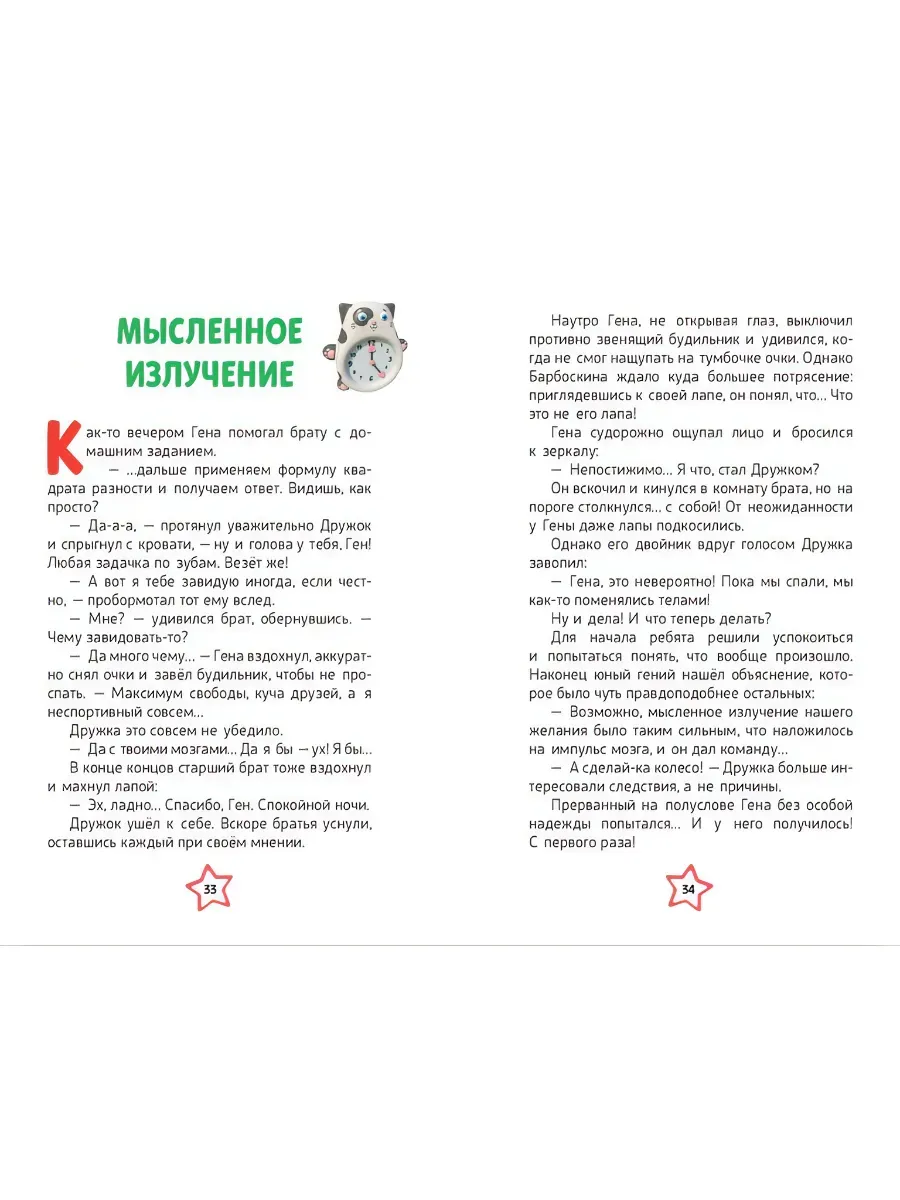 МЫСЛЕННОЕ ИЗЛУЧЕНИЕ

Как-то вечером Гена помогал брату с домашним заданием.

— ...дальше применяем формулу квадрата разности и получаем ответ. Видишь, как просто?

— Да-а-а, — протянул уважительно Дружок и спрыгнул с кровати, — ну и голова у тебя, Ген! Любая задачка по зубам. Везёт же!

— А вот я тебе завидую иногда, если честно, — пробормотал тот ему вслед.

— Мне? — удивился брат, обернувшись. — Чему завидовать-то?

— Да много чему... — Гена вздохнул, аккуратно снял очки и завёл будильник, чтобы не проспать. — Максимум свободы, куча друзей, а я неспортивный совсем...

Дружка это совсем не убедило.

— Да с твоими мозгами... Да я бы — ух! Я бы...

В конце концов старший брат тоже вздохнул и махнул лапой:

— Эх, ладно... Спасибо, Ген. Спокойной ночи.

Дружок ушёл к себе. Вскоре братья уснули, оставшись каждый при своём мнении.

33

Наутро Гена, не открывая глаз, выключил противно звенящий будильник и удивился, когда не смог нащупать на тумбочке очки. Однако Барбоскина ждало куда большее потрясение: приглядевшись к своей лапе, он понял, что... Что это не его лапа!

Гена судорожно ощупал лицо и бросился к зеркалу:

— Непостижимо... Я что, стал Дружком?

Он вскочил и кинулся в комнату брата, но на пороге столкнулся... с собой! От неожиданности у Гены даже лапы подкосились.

Однако его двойник вдруг голосом Дружка завопил:

— Гена, это невероятно! Пока мы спали, мы как-то поменялись телами!

Ну и дела! И что теперь делать?

Для начала ребята решили успокоиться и попытаться понять, что вообще произошло. Наконец юный гений нашёл объяснение, которое было чуть правдоподобнее остальных:

— Возможно, мысленное излучение нашего желания было таким сильным, что наложилось на импульс мозга, и он дал команду...

— А сделай-ка колесо! — Дружка больше интересовали следствия, а не причины.

Прерванный на полуслове Гена без особой надежды попытался... И у него получилось! С первого раза!

34